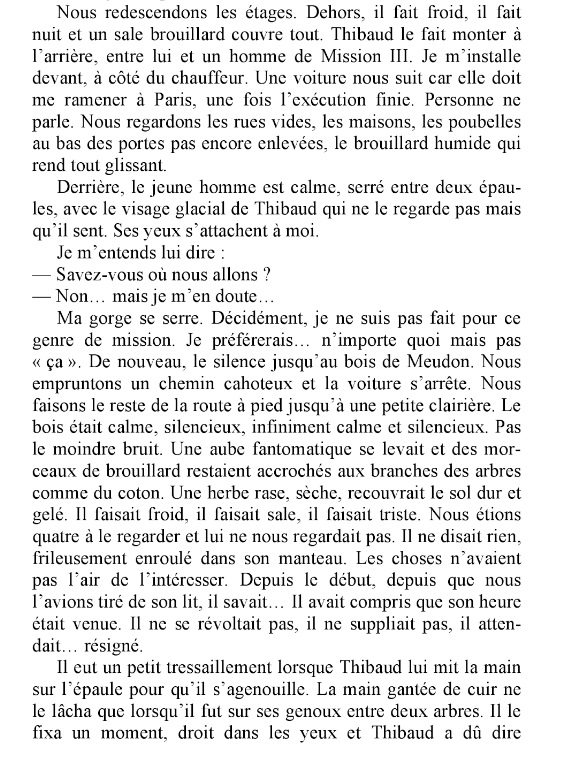 Nous redescendons les étages. Dehors, il fait froid, il fait nuit et un sale brouillard couvre tout. Thibaud le fait monter à l'arrière, entre lui et un homme de Mission III. Je m'installe devant, à côté du chauffeur. Une voiture nous suit car elle doit me ramener à Paris, une fois l'exécution finie. Personne ne parle. Nous regardons les rues vides, les maisons, les poubelles au bas des portes pas encore enlevées, le brouillard humide qui rend tout glissant.

Derrière, le jeune homme est calme, serré entre deux épaules, avec le visage glacial de Thibaud qui ne le regarde pas mais qu'il sent. Ses yeux s'attachent à moi.

Je m'entends lui dire :

— Savez-vous où nous allons ?

— Non… mais je m'en doute…

Ma gorge se serre. Décidément, je ne suis pas fait pour ce genre de mission. Je préférerais… n'importe quoi mais pas « ça ». De nouveau, le silence jusqu'au bois de Meudon. Nous empruntons un chemin cahoteux et la voiture s'arrête. Nous faisons le reste de la route à pied jusqu'à une petite clairière. Le bois était calme, silencieux, infiniment calme et silencieux. Pas le moindre bruit. Une aube fantomatique se levait et des morceaux de brouillard restaient accrochés aux branches des arbres comme du coton. Une herbe rase, sèche, recouvrait le sol dur et gelé. Il faisait froid, il faisait sale, il faisait triste. Nous étions quatre à le regarder et lui ne nous regardait pas. Il ne disait rien, frileusement enroulé dans son manteau. Les choses n'avaient pas l'air de l'intéresser. Depuis le début, depuis que nous l'avions tiré de son lit, il savait… Il avait compris que son heure était venue. Il ne se révoltait pas, il ne suppliait pas, il attendait… résigné.

Il eut un petit tressaillement lorsque Thibaud lui mit la main sur l'épaule pour qu'il s'agenouille. La main gantée de cuir ne le lâcha que lorsqu'il fut sur ses genoux entre deux arbres. Il le fixa un moment, droit dans les yeux et Thibaud a dû dire